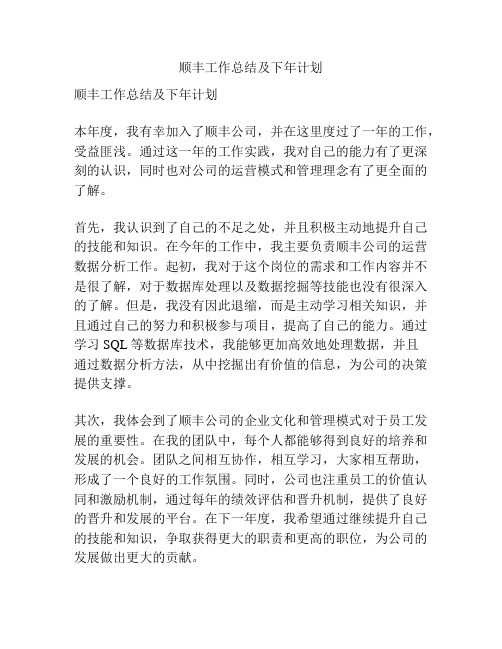 顺丰工作总结及下年计划

顺丰工作总结及下年计划

本年度，我有幸加入了顺丰公司，并在这里度过了一年的工作，受益匪浅。通过这一年的工作实践，我对自己的能力有了更深刻的认识，同时也对公司的运营模式和管理理念有了更全面的了解。

首先，我认识到了自己的不足之处，并且积极主动地提升自己的技能和知识。在今年的工作中，我主要负责顺丰公司的运营数据分析工作。起初，我对于这个岗位的需求和工作内容并不是很了解，对于数据库处理以及数据挖掘等技能也没有很深入的了解。但是，我没有因此退缩，而是主动学习相关知识，并且通过自己的努力和积极参与项目，提高了自己的能力。通过学习 SQL 等数据库技术，我能够更加高效地处理数据，并且通过数据分析方法，从中挖掘出有价值的信息，为公司的决策提供支撑。

其次，我体会到了顺丰公司的企业文化和管理模式对于员工发展的重要性。在我的团队中，每个人都能够得到良好的培养和发展的机会。团队之间相互协作，相互学习，大家相互帮助，形成了一个良好的工作氛围。同时，公司也注重员工的价值认同和激励机制，通过每年的绩效评估和晋升机制，提供了良好的晋升和发展的平台。在下一年度，我希望通过继续提升自己的技能和知识，争取获得更大的职责和更高的职位，为公司的发展做出更大的贡献。